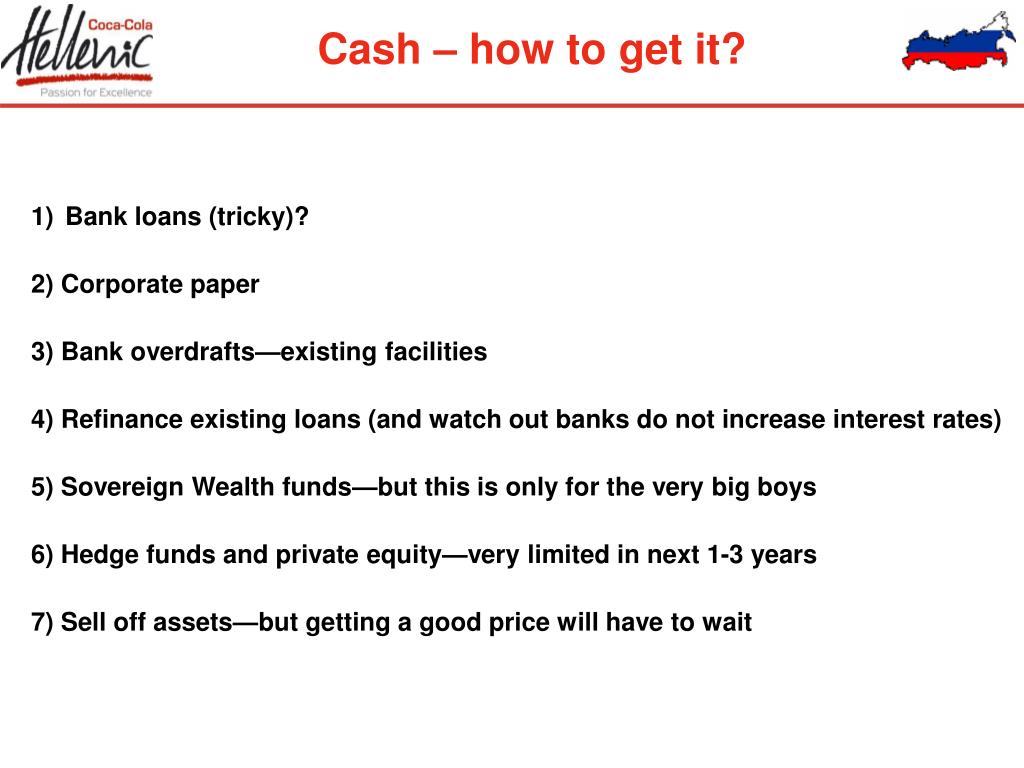 Coca-Cola Hellenic
Passion for Excellence

Cash – how to get it?

1) Bank loans (tricky)?

2) Corporate paper

3) Bank overdrafts—existing facilities

4) Refinance existing loans (and watch out banks do not increase interest rates)

5) Sovereign Wealth funds—but this is only for the very big boys

6) Hedge funds and private equity—very limited in next 1-3 years

7) Sell off assets—but getting a good price will have to wait